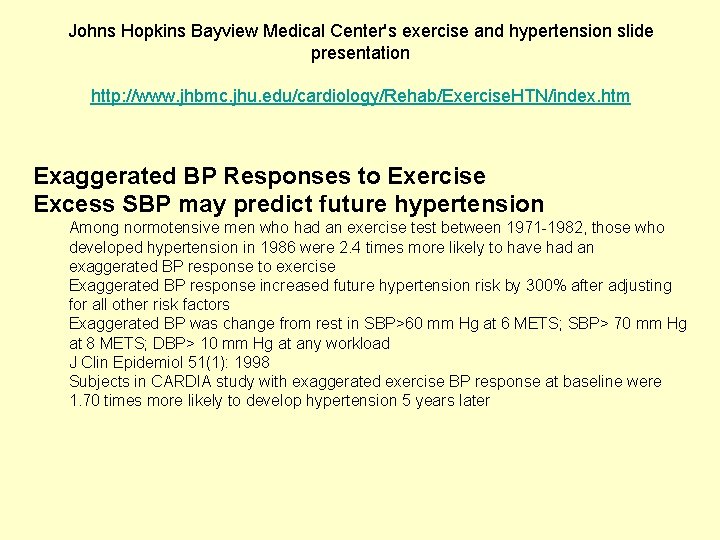 Johns Hopkins Bayview Medical Center's exercise and hypertension slide presentation

http://www.jhbmc.jhu.edu/cardiology/Rehab/ExerciseHTN/index.htm

Exaggerated BP Responses to Exercise
Excess SBP may predict future hypertension

Among normotensive men who had an exercise test between 1971-1982, those who developed hypertension in 1986 were 2.4 times more likely to have had an exaggerated BP response to exercise
Exaggerated BP response increased future hypertension risk by 300% after adjusting for all other risk factors
Exaggerated BP was change from rest in SBP>60 mm Hg at 6 METS; SBP> 70 mm Hg at 8 METS; DBP> 10 mm Hg at any workload
J Clin Epidemiol 51(1): 1998
Subjects in CARDIA study with exaggerated exercise BP response at baseline were 1.70 times more likely to develop hypertension 5 years later